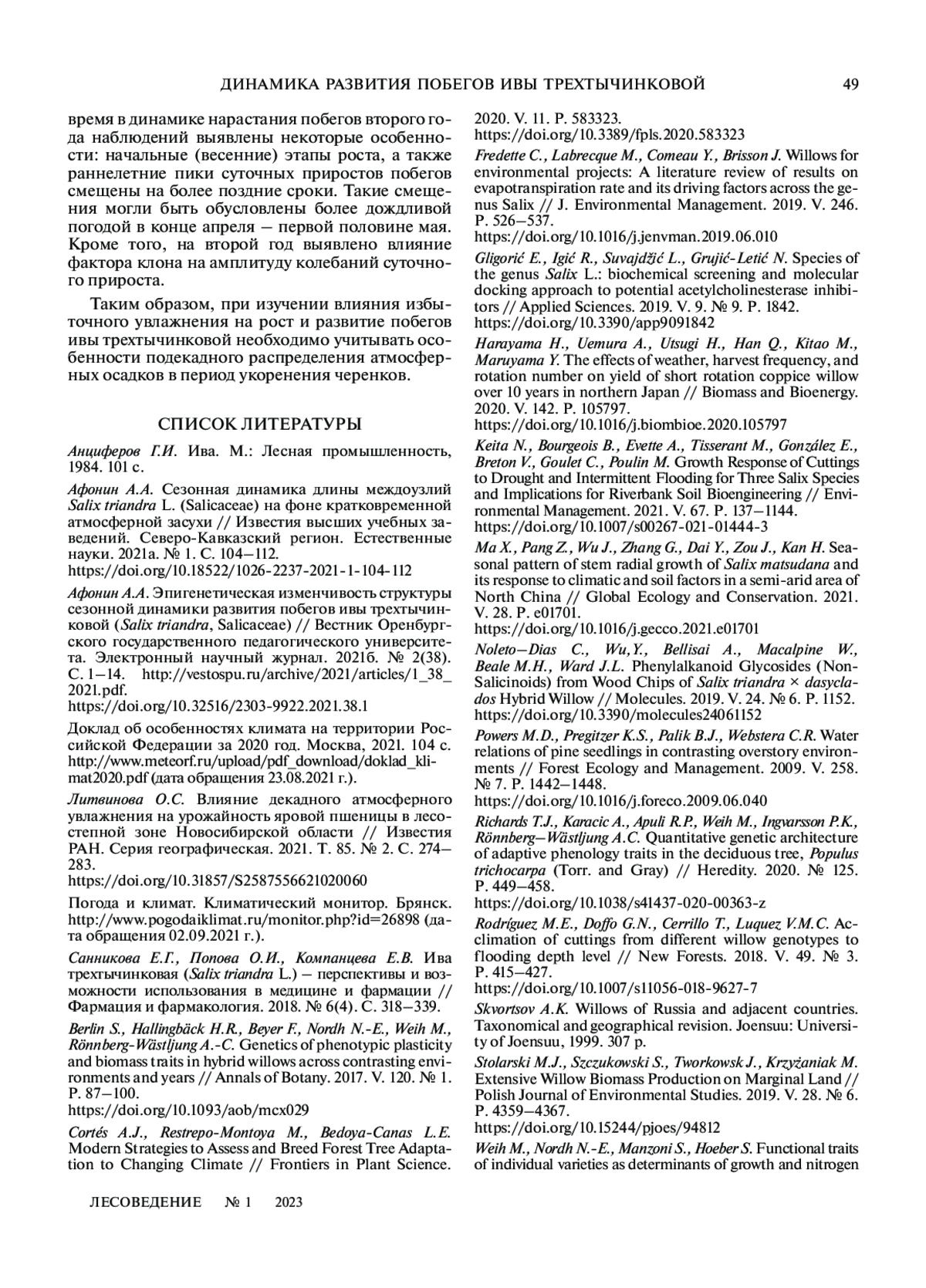 ДИНАМИКА РАЗВИТИЯ ПОБЕГОВ ИВЫ ТРЕХТЫЧИНКОВОЙ 49

время в динамике нарастания побегов второго года наблюдений выявлены некоторые особенности: начальные (весенние) этапы роста, а также раннелетние пики суточных приростов побегов смещены на более поздние сроки. Такие смещения могли быть обусловлены более дождливой погодой в конце апреля – первой половине мая. Кроме того, на второй год выявлено влияние фактора клона на амплитуду колебаний суточного прироста.

Таким образом, при изучении влияния избыточного увлажнения на рост и развитие побегов ивы трехтычинковой необходимо учитывать особенности подекадного распределения атмосферных осадков в период укоренения черенков.

СПИСОК ЛИТЕРАТУРЫ

Анциферов Г.И. Ива. М.: Лесная промышленность, 1984. 101 с.

Афонин А.А. Сезонная динамика длины междоузлий Salix triandra L. (Salicaceae) на фоне кратковременной атмосферной засухи // Известия высших учебных заведений. Северо-Кавказский регион. Естественные науки. 2021а. № 1. С. 104–112. https://doi.org/10.18522/1026-2237-2021-1-104-112

Афонин А.А. Эпигенетическая изменчивость структуры сезонной динамики развития побегов ивы трехтычинковой (Salix triandra, Salicaceae) // Вестник Оренбургского государственного педагогического университета. Электронный научный журнал. 2021б. № 2(38). С. 1–14. http://vestospu.ru/archive/2021/articles/1_38_2021.pdf. https://doi.org/10.32516/2303-9922.2021.38.1

Доклад об особенностях климата на территории Российской Федерации за 2020 год. Москва, 2021. 104 с. http://www.meteorf.ru/upload/pdf_download/doklad_klimat2020.pdf (дата обращения 23.08.2021 г.).

Литвинова О.С. Влияние декадного атмосферного увлажнения на урожайность яровой пшеницы в лесостепной зоне Новосибирской области // Известия РАН. Серия географическая. 2021. Т. 85. № 2. С. 274–283. https://doi.org/10.31857/S2587556621020060

Погода и климат. Климатический монитор. Брянск. http://www.pogodaiklimat.ru/monitor.php?id=26898 (дата обращения 02.09.2021 г.).

Санникова Е.Г., Попова О.И., Компанцева Е.В. Ива трехтычинковая (Salix triandra L.) – перспективы и возможности использования в медицине и фармации // Фармация и фармакология. 2018. № 6(4). С. 318–339.

Berlin S., Hallingbäck H.R., Beyer F., Nordh N.-E., Weih M., Rönnberg-Wästljung A.-C. Genetics of phenotypic plasticity and biomass traits in hybrid willows across contrasting environments and years // Annals of Botany. 2017. V. 120. № 1. P. 87–100. https://doi.org/10.1093/aob/mcx029

Cortés A.J., Restrepo-Montoya M., Bedoya-Canas L.E. Modern Strategies to Assess and Breed Forest Tree Adaptation to Changing Climate // Frontiers in Plant Science. 2020. V. 11. P. 583323. https://doi.org/10.3389/fpls.2020.583323

Fredette C., Labrecque M., Comeau Y., Brisson J. Willows for environmental projects: A literature review of results on evapotranspiration rate and its driving factors across the genus Salix // J. Environmental Management. 2019. V. 246. P. 526–537. https://doi.org/10.1016/j.jenvman.2019.06.010

Gligorić E., Igić R., Suvajdžić L., Grujić-Letić N. Species of the genus Salix L.: biochemical screening and molecular docking approach to potential acetylcholinesterase inhibitors // Applied Sciences. 2019. V. 9. № 9. P. 1842. https://doi.org/10.3390/app9091842

Harayama H., Uemura A., Utsugi H., Han Q., Kitao M., Maruyama Y. The effects of weather, harvest frequency, and rotation number on yield of short rotation coppice willow over 10 years in northern Japan // Biomass and Bioenergy. 2020. V. 142. P. 105797. https://doi.org/10.1016/j.biombioe.2020.105797

Keita N., Bourgeois B., Evette A., Tisserant M., González E., Breton V., Goulet C., Poulin M. Growth Response of Cuttings to Drought and Intermittent Flooding for Three Salix Species and Implications for Riverbank Soil Bioengineering // Environmental Management. 2021. V. 67. P. 137–1144. https://doi.org/10.1007/s00267-021-01444-3

Ma X., Pang Z., Wu J., Zhang G., Dai Y., Zou J., Kan H. Seasonal pattern of stem radial growth of Salix matsudana and its response to climatic and soil factors in a semi-arid area of North China // Global Ecology and Conservation. 2021. V. 28. P. e01701. https://doi.org/10.1016/j.gecco.2021.e01701

Noleto–Dias C., Wu,Y., Bellisai A., Macalpine W., Beale M.H., Ward J.L. Phenylalkanoid Glycosides (Non-Salicinoids) from Wood Chips of Salix triandra × dasyclados Hybrid Willow // Molecules. 2019. V. 24. № 6. P. 1152. https://doi.org/10.3390/molecules24061152

Powers M.D., Pregitzer K.S., Palik B.J., Webstera C.R. Water relations of pine seedlings in contrasting overstory environments // Forest Ecology and Management. 2009. V. 258. № 7. P. 1442–1448. https://doi.org/10.1016/j.foreco.2009.06.040

Richards T.J., Karacic A., Apuli R.P., Weih M., Ingvarsson P.K., Rönnberg–Wästljung A.C. Quantitative genetic architecture of adaptive phenology traits in the deciduous tree, Populus trichocarpa (Torr. and Gray) // Heredity. 2020. № 125. P. 449–458. https://doi.org/10.1038/s41437-020-00363-z

Rodríguez M.E., Doffo G.N., Cerrillo T., Luquez V.M.C. Acclimation of cuttings from different willow genotypes to flooding depth level // New Forests. 2018. V. 49. № 3. P. 415–427. https://doi.org/10.1007/s11056-018-9627-7

Skvortsov A.K. Willows of Russia and adjacent countries. Taxonomical and geographical revision. Joensuu: University of Joensuu, 1999. 307 p.

Stolarski M.J., Szczukowski S., Tworkowsk J., Krzyżaniak M. Extensive Willow Biomass Production on Marginal Land // Polish Journal of Environmental Studies. 2019. V. 28. № 6. P. 4359–4367. https://doi.org/10.15244/pjoes/94812

Weih M., Nordh N.-E., Manzoni S., Hoeber S. Functional traits of individual varieties as determinants of growth and nitrogen

ЛЕСОВЕДЕНИЕ № 1 2023